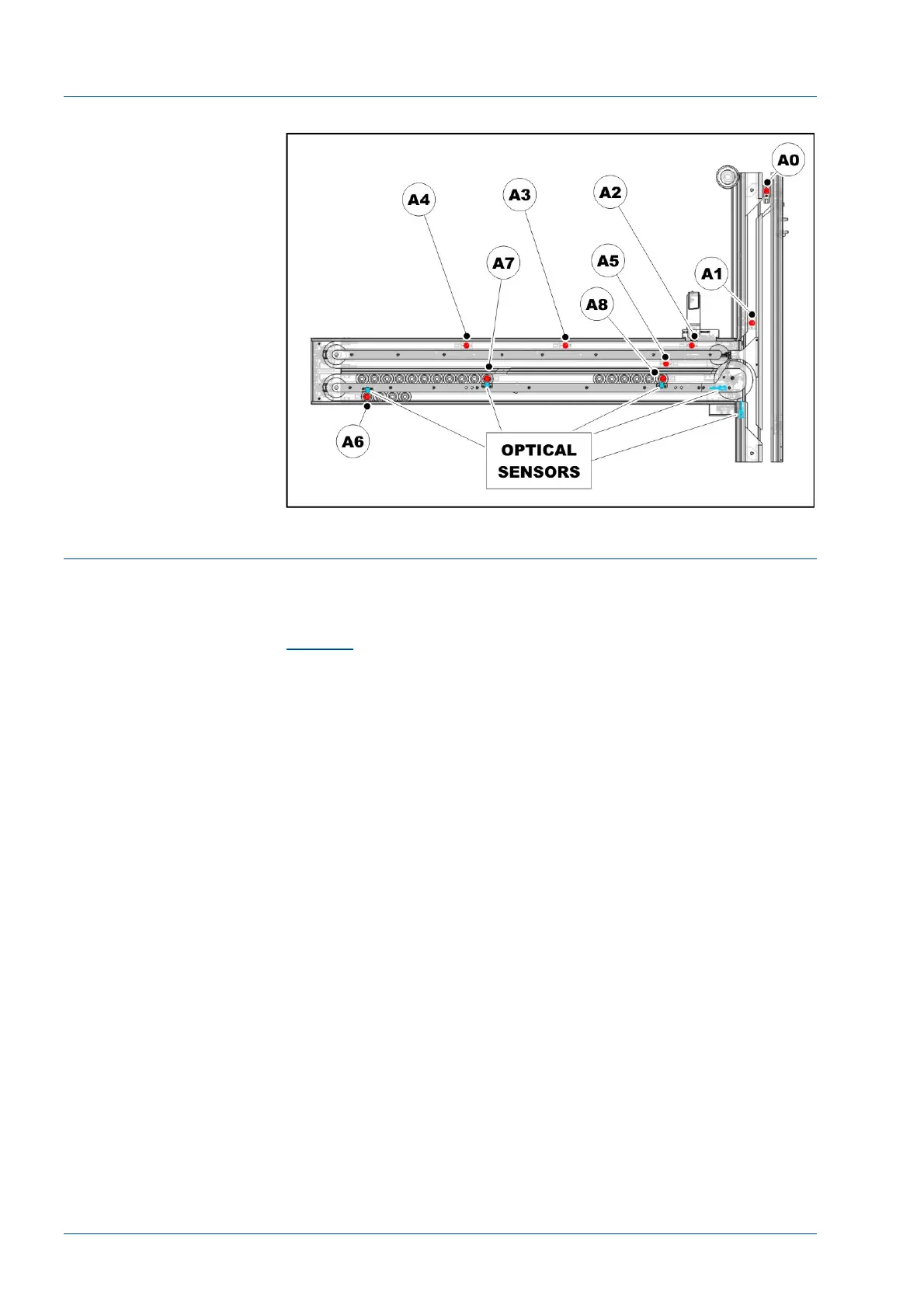 A0

A4

A3

A2

A7

A5

A1

A8

A6

OPTICAL SENSORS